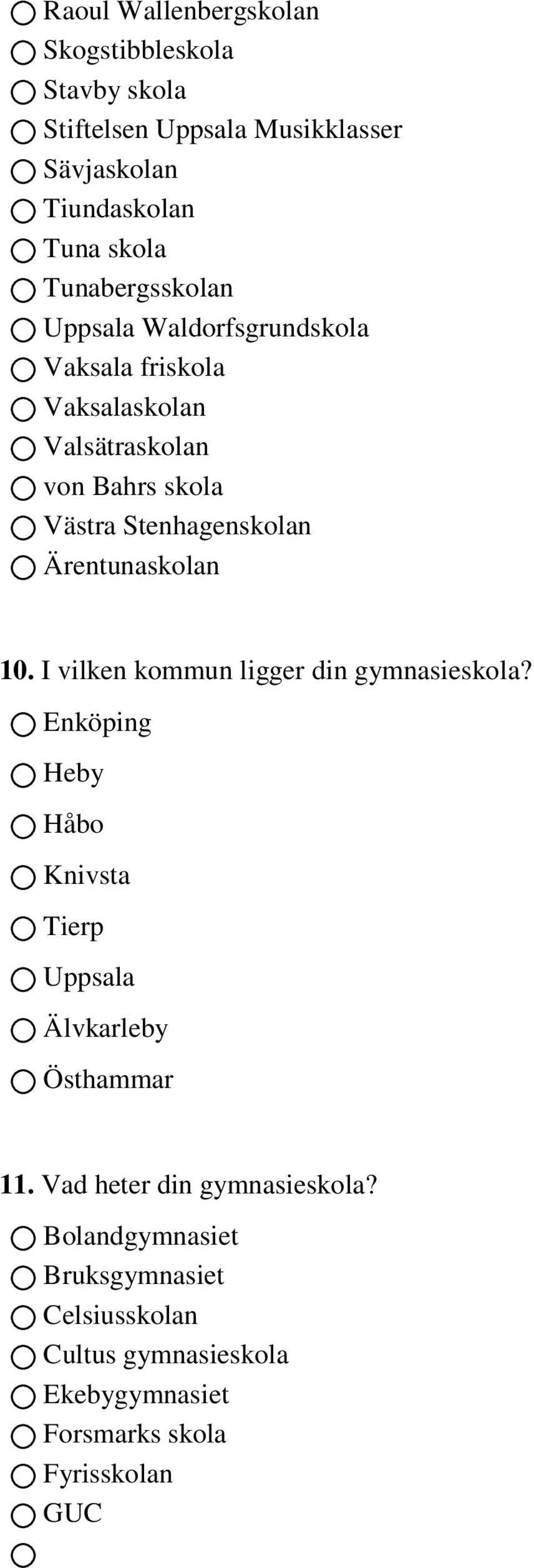 Raoul Wallenbergskolan
Skogstibbleskola
Stavby skola
Stiftelsen Uppsala Musikklasser
Sävjaskolan
Tiundaskolan
Tuna skola
Tunabergsskolan
Uppsala Waldorfsgrundskola
Vaksala friskola
Vaksalaskolan
Valsätraskolan
von Bahrs skola
Västra Stenhagenskolan
Ärentunaskolan

10. I vilken kommun ligger din gymnasieskola?
Enköping
Heby
Håbo
Knivsta
Tierp
Uppsala
Älvkarleby
Östhammar

11. Vad heter din gymnasieskola?
Bolandgymnasiet
Bruksgymnasiet
Celsiusskolan
Cultus gymnasieskola
Ekebygymnasiet
Forsmarks skola
Fyrisskolan
GUC